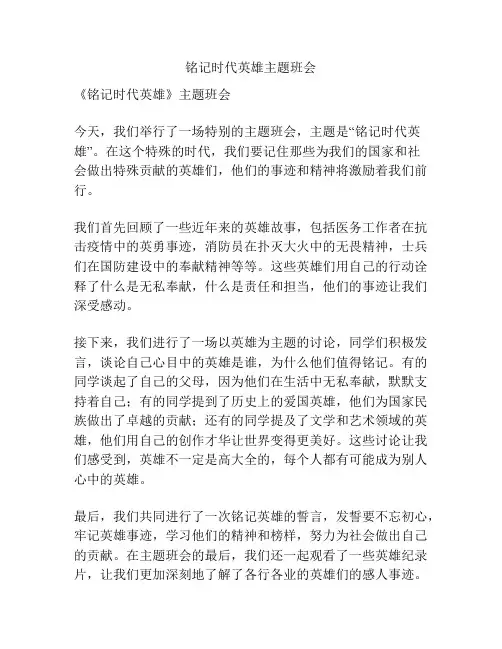 铭记时代英雄主题班会

《铭记时代英雄》主题班会

今天，我们举行了一场特别的主题班会，主题是“铭记时代英雄”。在这个特殊的时代，我们要记住那些为我们的国家和社会做出特殊贡献的英雄们，他们的事迹和精神将激励着我们前行。

我们首先回顾了一些近年来的英雄故事，包括医务工作者在抗击疫情中的英勇事迹，消防员在扑灭大火中的无畏精神，士兵们在国防建设中的奉献精神等等。这些英雄们用自己的行动诠释了什么是无私奉献，什么是责任和担当，他们的事迹让我们深受感动。

接下来，我们进行了一场以英雄为主题的讨论，同学们积极发言，谈论自己心目中的英雄是谁，为什么他们值得铭记。有的同学谈起了自己的父母，因为他们在生活中无私奉献，默默支持着自己；有的同学提到了历史上的爱国英雄，他们为国家民族做出了卓越的贡献；还有的同学提及了文学和艺术领域的英雄，他们用自己的创作才华让世界变得更美好。这些讨论让我们感受到，英雄不一定是高大全的，每个人都有可能成为别人心中的英雄。

最后，我们共同进行了一次铭记英雄的誓言，发誓要不忘初心，牢记英雄事迹，学习他们的精神和榜样，努力为社会做出自己的贡献。在主题班会的最后，我们还一起观看了一些英雄纪录片，让我们更加深刻地了解了各行各业的英雄们的感人事迹。